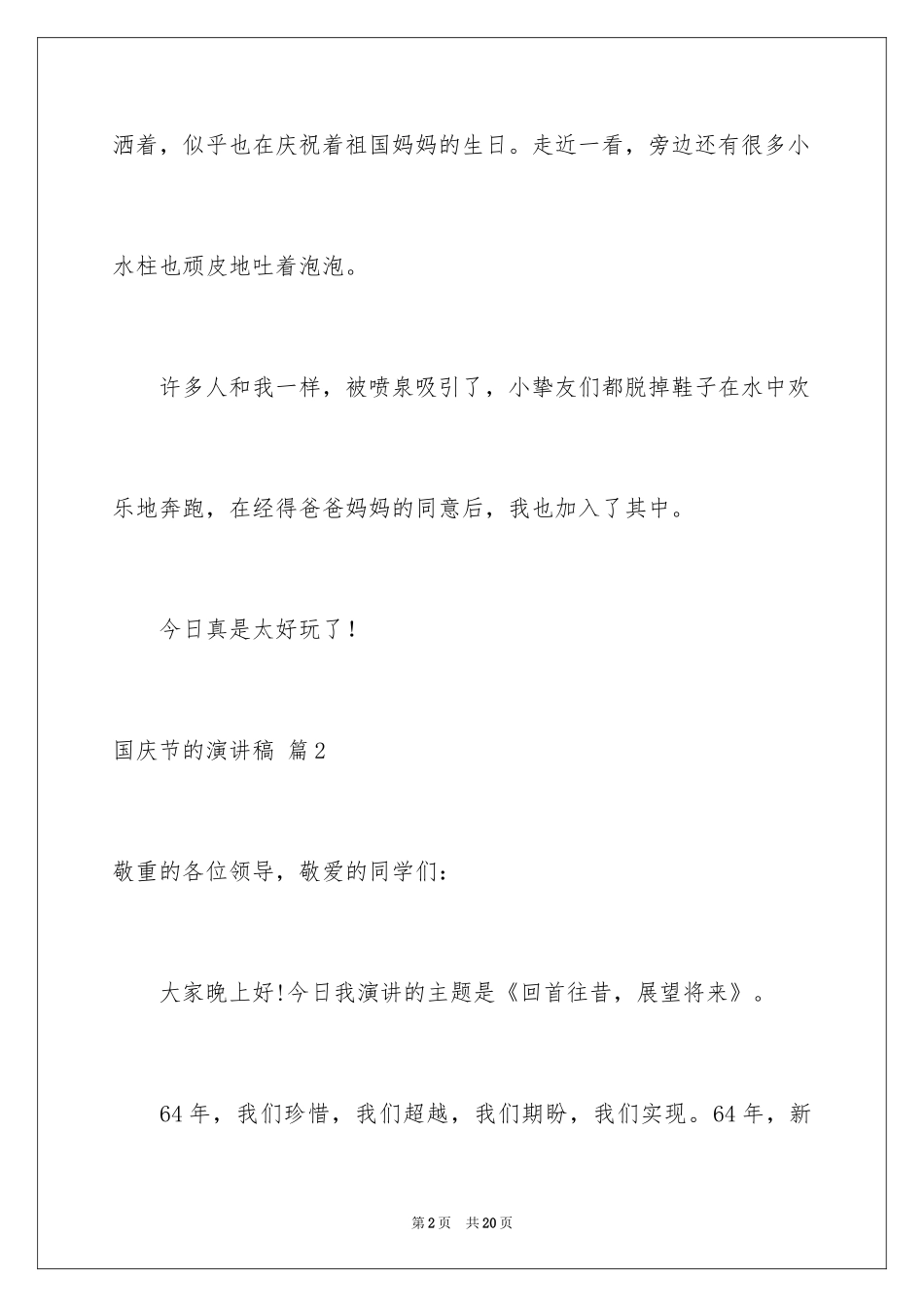 洒着，似乎也在庆祝着祖国妈妈的生日。走近一看，旁边还有很多小水柱也顽皮地吐着泡泡。

许多人和我一样，被喷泉吸引了，小挚友们都脱掉鞋子在水中欢乐地奔跑，在经得爸爸妈妈的同意后，我也加入了其中。

今日真是太好玩了！

国庆节的演讲稿 篇2

敬重的各位领导，敬爱的同学们：

大家晚上好!今日我演讲的主题是《回首往昔，展望将来》。

64年，我们珍惜，我们超越，我们期盼，我们实现。64年，新

第2页 共20页